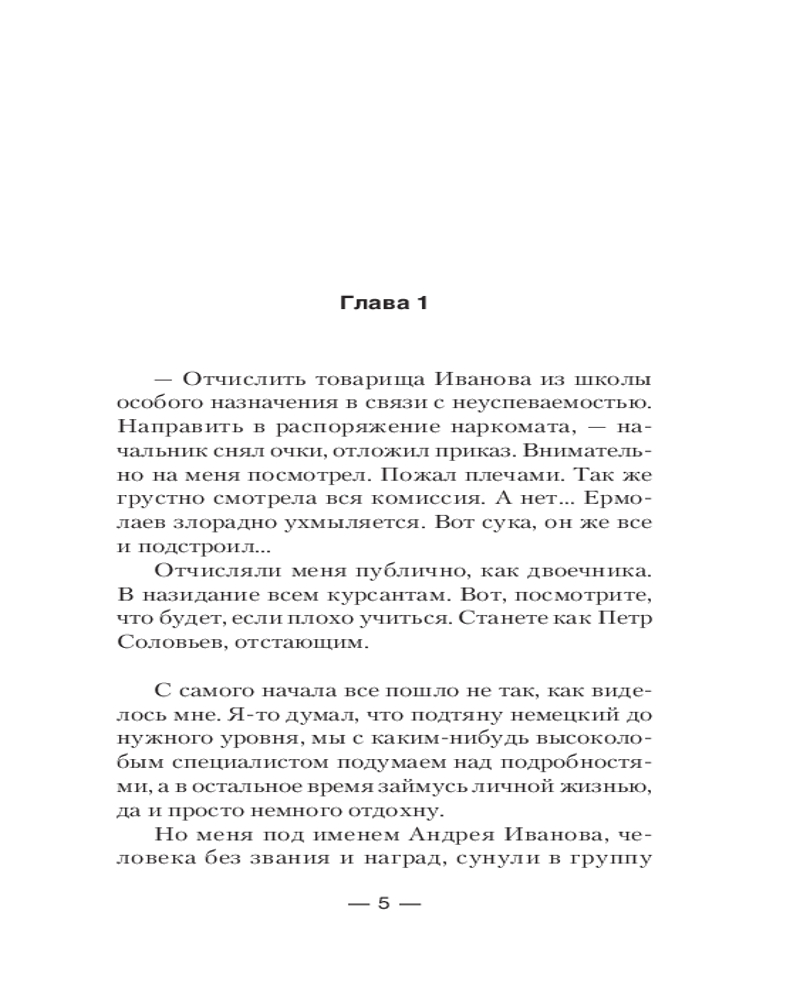 Глава 1

— Отчислить товарища Иванова из школы особого назначения в связи с неуспеваемостью. Направить в распоряжение наркомата, — начальник снял очки, отложил приказ. Внимательно на меня посмотрел. Пожал плечами. Так же грустно смотрела вся комиссия. А нет... Ермолаев злорадно ухмыляется. Вот сука, он же все и подстроил...

Отчисляли меня публично, как двоечника. В назидание всем курсантам. Вот, посмотрите, что будет, если плохо учиться. Станете как Петр Соловьев, отстающим.

С самого начала все пошло не так, как виделось мне. Я-то думал, что подтяну немецкий до нужного уровня, мы с каким-нибудь высоколобым специалистом подумаем над подробностями, а в остальное время займусь личной жизнью, да и просто немного отдохну.

Но меня под именем Андрея Иванова, человека без звания и наград, сунули в группу

— 5 —